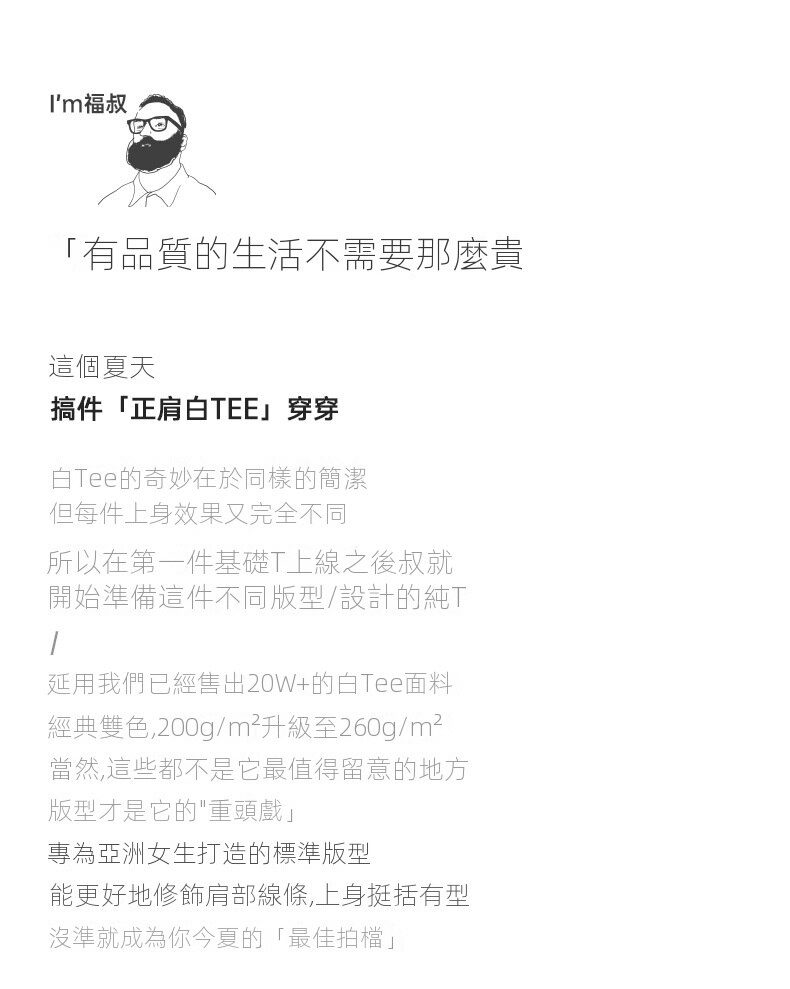 I'm福叔

「有品質的生活不需要那麼貴

這個夏天
搞件「正肩白TEE」穿穿

白Tee的奇妙在於同樣的簡潔
但每件上身效果又完全不同

所以在第一件基礎T上線之後叔就
開始準備這件不同版型/設計的純T

/

延用我們已經售出20W+的白Tee面料
經典雙色,200g/m²升級至260g/m²
當然,這些都不是它最值得留意的地方
版型才是它的"重頭戲」
專為亞洲女生打造的標準版型
能更好地修飾肩部線條,上身挺括有型
沒準就成為你今夏的「最佳拍檔」